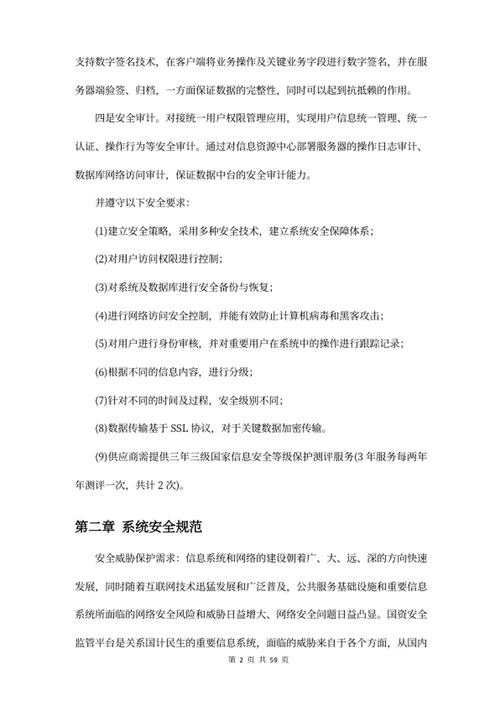 支持数字签名技术，在客户端将业务操作及关键业务字段进行数字签名，并在服务器端验签、归档，一方面保证数据的完整性，同时可以起到抗抵赖的作用。

四是安全审计。对接统一用户权限管理应用，实现用户信息统一管理、统一认证、操作行为等安全审计。通过对信息资源中心部署服务器的操作日志审计、数据库网络访问审计，保证数据中台的安全审计能力。

并遵守以下安全要求：

(1)建立安全策略，采用多种安全技术，建立系统安全保障体系；

(2)对用户访问权限进行控制；

(3)对系统及数据库进行安全备份与恢复；

(4)进行网络访问安全控制，并能有效防止计算机病毒和黑客攻击；

(5)对用户进行身份审核，并对重要用户在系统中的操作进行跟踪记录；

(6)根据不同的信息内容，进行分级；

(7)针对不同的时间及过程，安全级别不同；

(8)数据传输基于 SSL 协议，对于关键数据加密传输。

(9)供应商需提供三年三级国家信息安全等级保护测评服务(3 年服务每两年年测评一次，共计 2 次)。

第二章 系统安全规范

安全威胁保护需求：信息系统和网络的建设朝着广、大、远、深的方向快速发展，同时随着互联网技术迅猛发展和广泛普及，公共服务基础设施和重要信息系统所面临的网络安全风险和威胁日益增大、网络安全问题日益凸显。国资安全监管平台是关系国计民生的重要信息系统，面临的威胁来自于各个方面，从国内

第 2 页 共 59 页